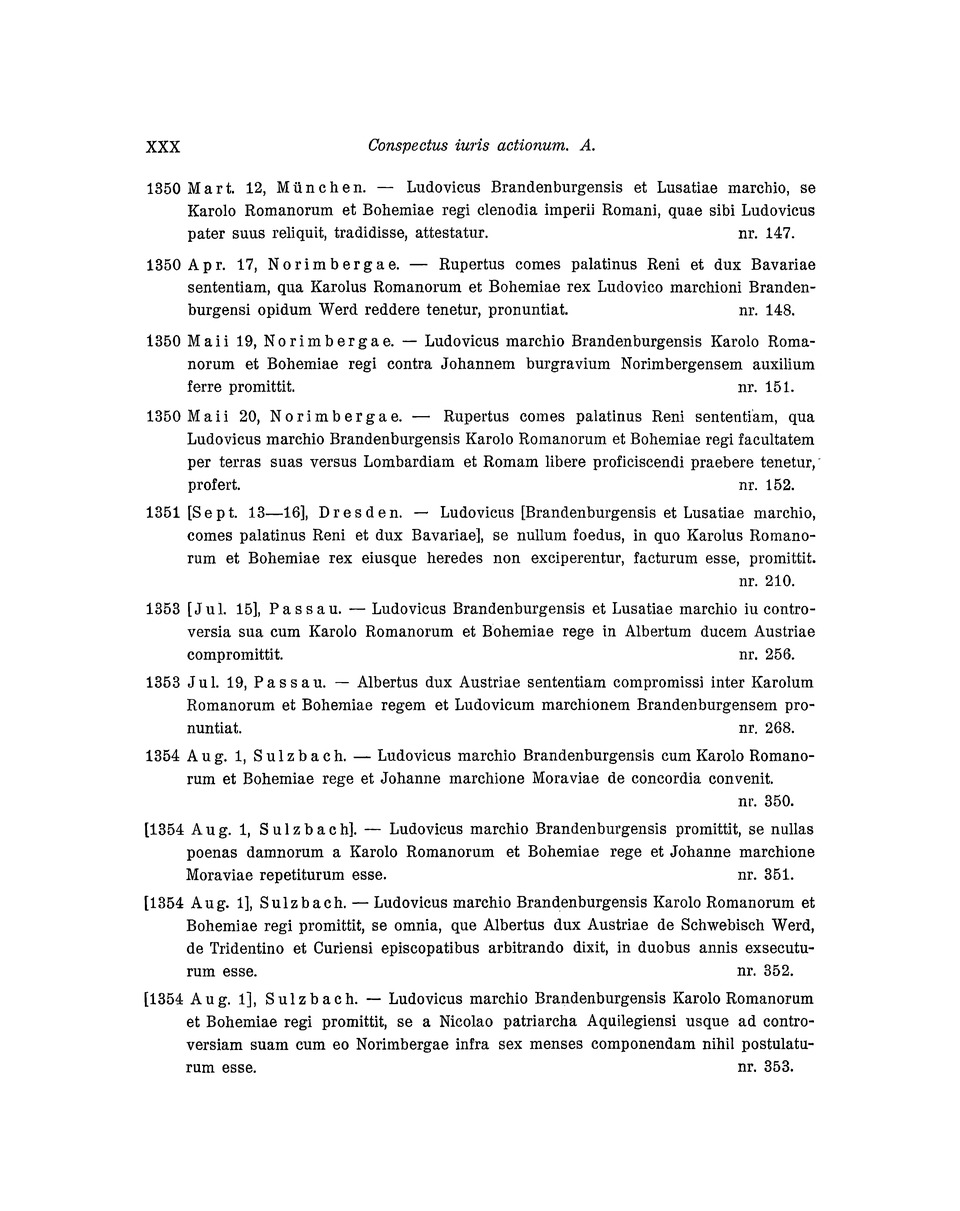 XXX Conspectus iuris actionum. A.

1350 Mart. 12, München. — Ludovicus Brandenburgensis et Lusatiae marchio, se Karolo Romanorum et Bohemiae regi clenodia imperii Romani, quae sibi Ludovicus pater suus reliquit, tradidisse, attestatur. nr. 147.

1350 Apr. 17, Norimbergae. — Rupertus comes palatinus Reni et dux Bavariae sententiam, qua Karolus Romanorum et Bohemiae rex Ludovico marchioni Brandenburgensi opidum Werd reddere tenetur, pronuntiat. nr. 148.

1350 Maii 19, Norimbergae. — Ludovicus marchio Brandenburgensis Karolo Romanorum et Bohemiae regi contra Johannem burgravium Norimbergensem auxilium ferre promittit. nr. 151.

1350 Maii 20, Norimbergae. — Rupertus comes palatinus Reni sententiam, qua Ludovicus marchio Brandenburgensis Karolo Romanorum et Bohemiae regi facultatem per terras suas versus Lombardiam et Romam libere proficiscendi praebere tenetur, profert. nr. 152.

1351 [Sept. 13—16], Dresden. — Ludovicus [Brandenburgensis et Lusatiae marchio, comes palatinus Reni et dux Bavariae], se nullum foedus, in quo Karolus Romanorum et Bohemiae rex eiusque heredes non exciperentur, facturum esse, promittit. nr. 210.

1353 [Jul. 15], Passau. — Ludovicus Brandenburgensis et Lusatiae marchio iu controversia sua cum Karolo Romanorum et Bohemiae rege in Albertum ducem Austriae compromittit. nr. 256.

1353 Jul. 19, Passau. — Albertus dux Austriae sententiam compromissi inter Karolum Romanorum et Bohemiae regem et Ludovicum marchionem Brandenburgensem pronuntiat. nr. 268.

1354 Aug. 1, Sulzbach. — Ludovicus marchio Brandenburgensis cum Karolo Romanorum et Bohemiae rege et Johanne marchione Moraviae de concordia convenit. nr. 350.

[1354 Aug. 1, Sulzbach]. — Ludovicus marchio Brandenburgensis promittit, se nullas poenas damnorum a Karolo Romanorum et Bohemiae rege et Johanne marchione Moraviae repetiturum esse. nr. 351.

[1354 Aug. 1], Sulzbach. — Ludovicus marchio Brandenburgensis Karolo Romanorum et Bohemiae regi promittit, se omnia, que Albertus dux Austriae de Schwebisch Werd, de Tridentino et Curiensi episcopatibus arbitrando dixit, in duobus annis exsecuturum esse. nr. 352.

[1354 Aug. 1], Sulzbach. — Ludovicus marchio Brandenburgensis Karolo Romanorum et Bohemiae regi promittit, se a Nicolao patriarcha Aquilegiensi usque ad controversiam suam cum eo Norimbergae infra sex menses componendam nihil postulaturum esse. nr. 353.